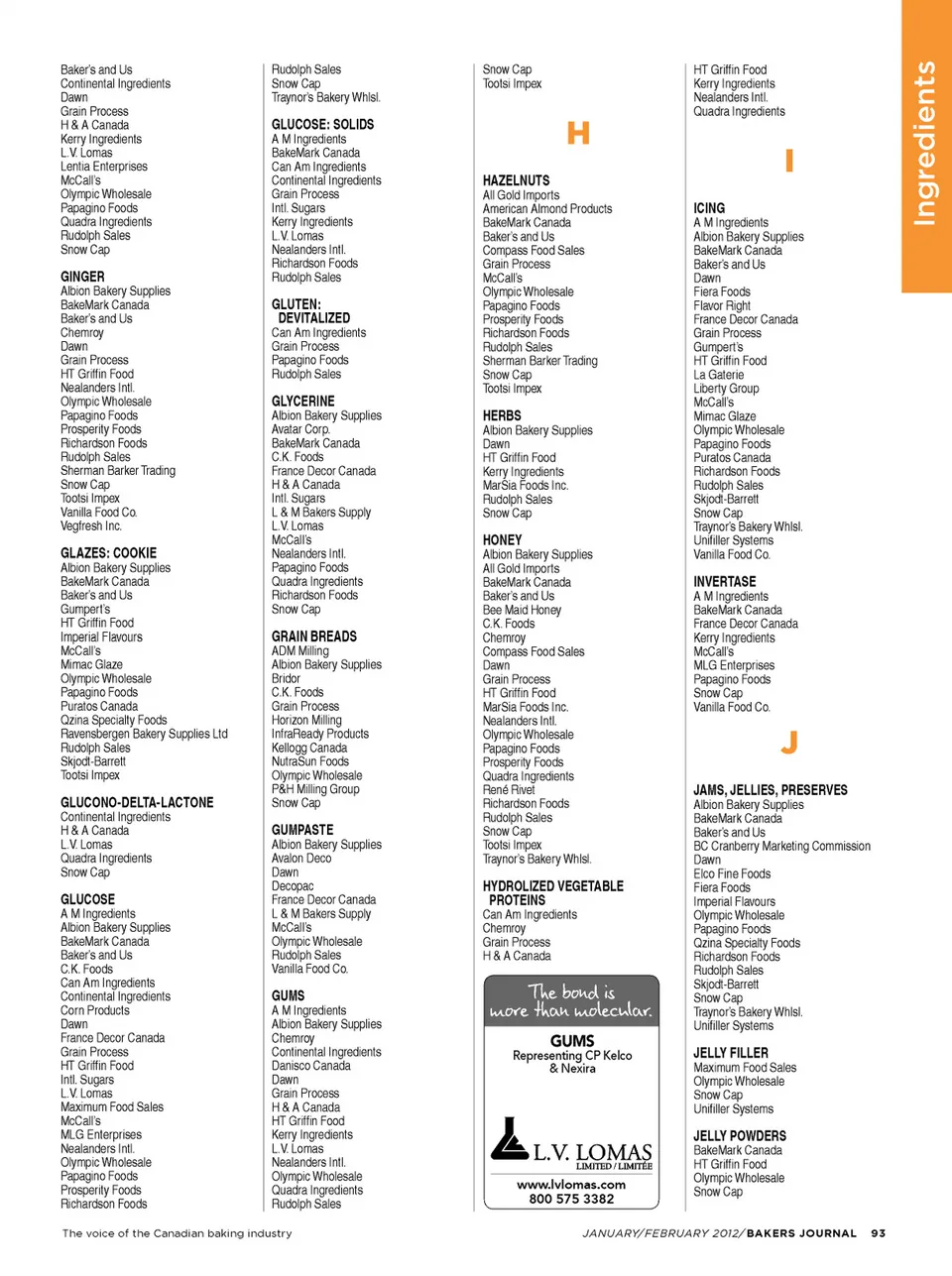 Ingredients

Baker's and Us
Continental Ingredients
Dawn
Grain Process
H & A Canada
Kerry Ingredients
L.V. Lomas
Lentia Enterprises
McCall's
Olympic Wholesale
Papagino Foods
Quadra Ingredients
Rudolph Sales
Snow Cap

GINGER
Albion Bakery Supplies
BakeMark Canada
Baker's and Us
Chemroy
Dawn
Grain Process
HT Griffin Food
Nealanders Intl.
Olympic Wholesale
Papagino Foods
Prosperity Foods
Richardson Foods
Rudolph Sales
Sherman Barker Trading
Snow Cap
Tootsi Impex
Vanilla Food Co.
Vegfresh Inc.

GLAZES: COOKIE
Albion Bakery Supplies
BakeMark Canada
Baker's and Us
Gumpert's
HT Griffin Food
Imperial Flavours
McCall's
Mimac Glaze
Olympic Wholesale
Papagino Foods
Puratos Canada
Qzina Specialty Foods
Ravensbergen Bakery Supplies Ltd
Rudolph Sales
Skjodt-Barrett
Tootsi Impex

GLUCONO-DELTA-LACTONE
Continental Ingredients
H & A Canada
L.V. Lomas
Quadra Ingredients
Snow Cap

GLUCOSE
A M Ingredients
Albion Bakery Supplies
BakeMark Canada
Baker's and Us
C.K. Foods
Can Am Ingredients
Continental Ingredients
Corn Products
Dawn
France Decor Canada
Grain Process
HT Griffin Food
Intl. Sugars
L.V. Lomas
Maximum Food Sales
McCall's
MLG Enterprises
Nealanders Intl.
Olympic Wholesale
Papagino Foods
Prosperity Foods
Richardson Foods

Rudolph Sales
Snow Cap
Traynor's Bakery Whlsl.

GLUCOSE: SOLIDS
A M Ingredients
BakeMark Canada
Can Am Ingredients
Continental Ingredients
Grain Process
Intl. Sugars
Kerry Ingredients
L.V. Lomas
Nealanders Intl.
Richardson Foods
Rudolph Sales

GLUTEN: DEVITALIZED
Can Am Ingredients
Grain Process
Papagino Foods
Rudolph Sales

GLYCERINE
Albion Bakery Supplies
Avatar Corp.
BakeMark Canada
C.K. Foods
France Decor Canada
H & A Canada
Intl. Sugars
L & M Bakers Supply
L.V. Lomas
McCall's
Nealanders Intl.
Papagino Foods
Quadra Ingredients
Richardson Foods
Snow Cap

GRAIN BREADS
ADM Milling
Albion Bakery Supplies
Bridor
C.K. Foods
Grain Process
Horizon Milling
InfraReady Products
Kellogg Canada
NutraSun Foods
Olympic Wholesale
P&H Milling Group
Snow Cap

GUMPASTE
Albion Bakery Supplies
Avalon Deco
Dawn
Decopac
France Decor Canada
L & M Bakers Supply
McCall's
Olympic Wholesale
Rudolph Sales
Vanilla Food Co.

GUMS
A M Ingredients
Albion Bakery Supplies
Chemroy
Continental Ingredients
Danisco Canada
Dawn
Grain Process
H & A Canada
HT Griffin Food
Kerry Ingredients
L.V. Lomas
Nealanders Intl.
Olympic Wholesale
Quadra Ingredients
Rudolph Sales

Snow Cap
Tootsi Impex

H

HAZELNUTS
All Gold Imports
American Almond Products
BakeMark Canada
Baker's and Us
Compass Food Sales
Grain Process
McCall's
Olympic Wholesale
Papagino Foods
Prosperity Foods
Richardson Foods
Rudolph Sales
Sherman Barker Trading
Snow Cap
Tootsi Impex

HERBS
Albion Bakery Supplies
Dawn
HT Griffin Food
Kerry Ingredients
MarSia Foods Inc.
Rudolph Sales
Snow Cap

HONEY
Albion Bakery Supplies
All Gold Imports
BakeMark Canada
Baker's and Us
Bee Maid Honey
C.K. Foods
Chemroy
Compass Food Sales
Dawn
Grain Process
HT Griffin Food
MarSia Foods Inc.
Nealanders Intl.
Olympic Wholesale
Papagino Foods
Prosperity Foods
Quadra Ingredients
René Rivet
Richardson Foods
Rudolph Sales
Snow Cap
Tootsi Impex
Traynor's Bakery Whlsl.

HYDROLIZED VEGETABLE PROTEINS
Can Am Ingredients
Chemroy
Grain Process
H & A Canada

The bond is more than molecular.
GUMS
Representing CP Kelco & Nexira
L.V. LOMAS
LIMITED / LIMITÉE
www.lvlomas.com
800 575 3382

HT Griffin Food
Kerry Ingredients
Nealanders Intl.
Quadra Ingredients

I

ICING
A M Ingredients
Albion Bakery Supplies
BakeMark Canada
Baker's and Us
Dawn
Fiera Foods
Flavor Right
France Decor Canada
Grain Process
Gumpert's
HT Griffin Food
La Gaterie
Liberty Group
McCall's
Mimac Glaze
Olympic Wholesale
Papagino Foods
Puratos Canada
Richardson Foods
Rudolph Sales
Skjodt-Barrett
Snow Cap
Traynor's Bakery Whlsl.
Unifiller Systems
Vanilla Food Co.

INVERTASE
A M Ingredients
BakeMark Canada
France Decor Canada
Kerry Ingredients
McCall's
MLG Enterprises
Papagino Foods
Snow Cap
Vanilla Food Co.

J

JAMS, JELLIES, PRESERVES
Albion Bakery Supplies
BakeMark Canada
Baker's and Us
BC Cranberry Marketing Commission
Dawn
Elco Fine Foods
Fiera Foods
Imperial Flavours
Olympic Wholesale
Papagino Foods
Qzina Specialty Foods
Richardson Foods
Rudolph Sales
Skjodt-Barrett
Snow Cap
Traynor's Bakery Whlsl.
Unifiller Systems

JELLY FILLER
Maximum Food Sales
Olympic Wholesale
Snow Cap
Unifiller Systems

JELLY POWDERS
BakeMark Canada
HT Griffin Food
Olympic Wholesale
Snow Cap

The voice of the Canadian baking industry

JANUARY/FEBRUARY 2012/ BAKERS JOURNAL 93